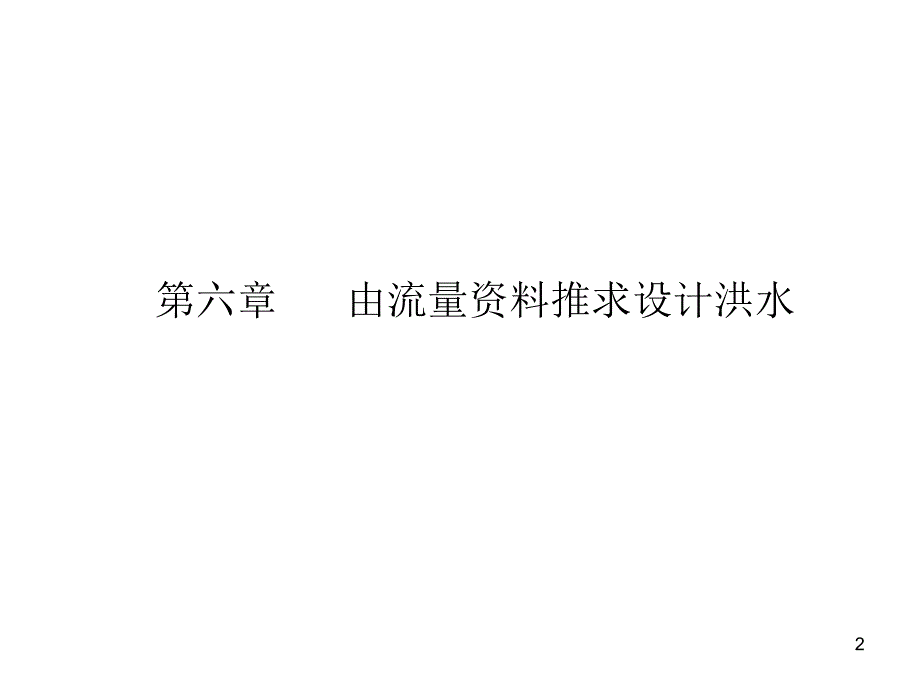 第六章　　由流量资料推求设计洪水

2